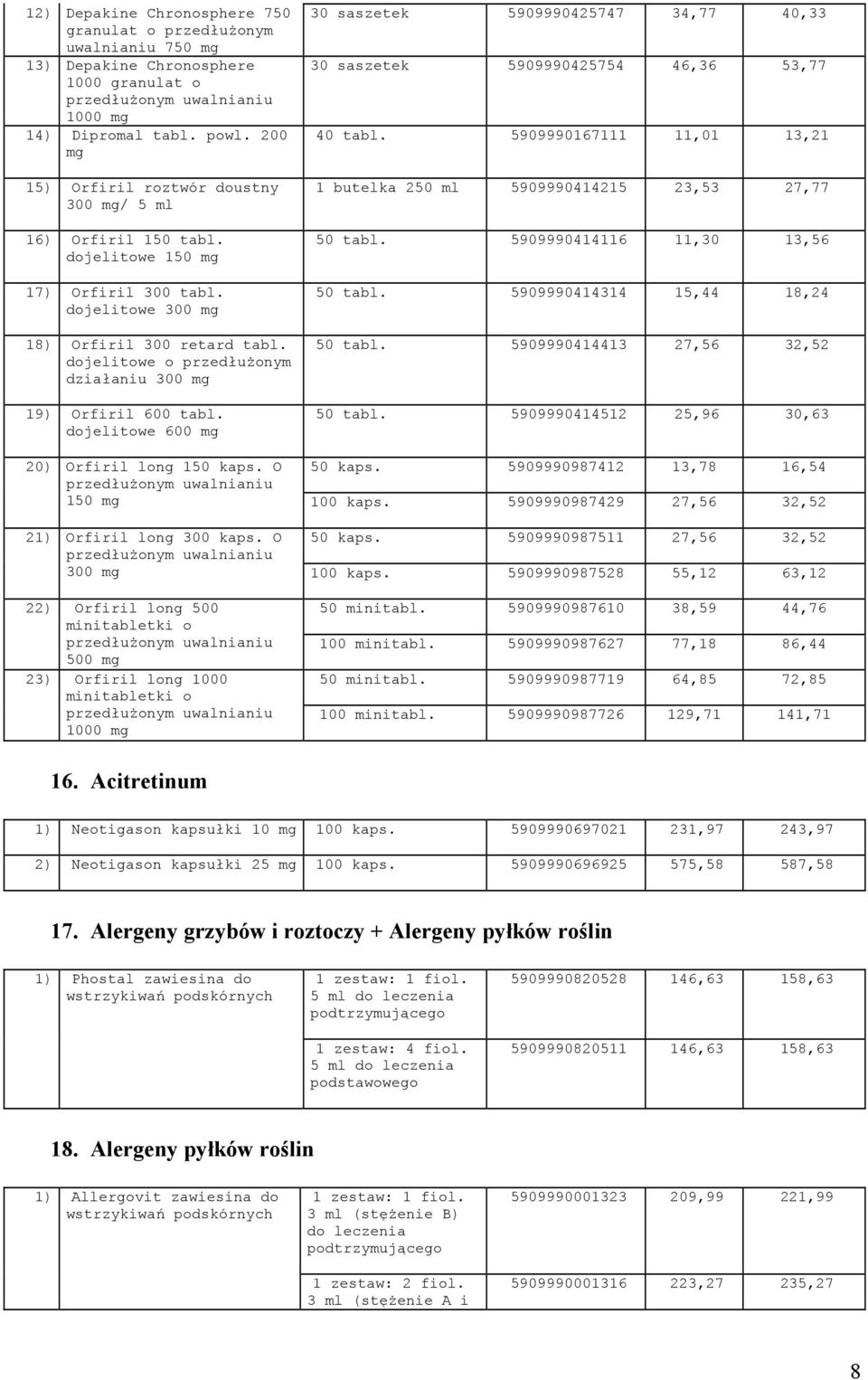 | | | | | |
|---|---|---|---|---|
| 12) Depakine Chronosphere 750 granulat o przedłużonym uwalnianiu 750 mg | 30 saszetek | 5909990425747 | 34,77 | 40,33 |
| 13) Depakine Chronosphere 1000 granulat o przedłużonym uwalnianiu 1000 mg | 30 saszetek | 5909990425754 | 46,36 | 53,77 |
| 14) Dipromal tabl. powl. 200 mg | 40 tabl. | 5909990167111 | 11,01 | 13,21 |
| 15) Orfiril roztwór doustny 300 mg/ 5 ml | 1 butelka 250 ml | 5909990414215 | 23,53 | 27,77 |
| 16) Orfiril 150 tabl. dojelitowe 150 mg | 50 tabl. | 5909990414116 | 11,30 | 13,56 |
| 17) Orfiril 300 tabl. dojelitowe 300 mg | 50 tabl. | 5909990414314 | 15,44 | 18,24 |
| 18) Orfiril 300 retard tabl. dojelitowe o przedłużonym działaniu 300 mg | 50 tabl. | 5909990414413 | 27,56 | 32,52 |
| 19) Orfiril 600 tabl. dojelitowe 600 mg | 50 tabl. | 5909990414512 | 25,96 | 30,63 |
| 20) Orfiril long 150 kaps. O przedłużonym uwalnianiu 150 mg | 50 kaps. | 5909990987412 | 13,78 | 16,54 |
| | 100 kaps. | 5909990987429 | 27,56 | 32,52 |
| 21) Orfiril long 300 kaps. O przedłużonym uwalnianiu 300 mg | 50 kaps. | 5909990987511 | 27,56 | 32,52 |
| | 100 kaps. | 5909990987528 | 55,12 | 63,12 |
| 22) Orfiril long 500 minitabletki o przedłużonym uwalnianiu 500 mg | 50 minitabl. | 5909990987610 | 38,59 | 44,76 |
| | 100 minitabl. | 5909990987627 | 77,18 | 86,44 |
| 23) Orfiril long 1000 minitabletki o przedłużonym uwalnianiu 1000 mg | 50 minitabl. | 5909990987719 | 64,85 | 72,85 |
| | 100 minitabl. | 5909990987726 | 129,71 | 141,71 |

16. Acitretinum

| | | | | |
|---|---|---|---|---|
| 1) Neotigason kapsułki 10 mg | 100 kaps. | 5909990697021 | 231,97 | 243,97 |
| 2) Neotigason kapsułki 25 mg | 100 kaps. | 5909990696925 | 575,58 | 587,58 |

17. Alergeny grzybów i roztoczy + Alergeny pyłków roślin

| | | | | |
|---|---|---|---|---|
| 1) Phostal zawiesina do wstrzykiwań podskórnych | 1 zestaw: 1 fiol. 5 ml do leczenia podtrzymującego | 5909990820528 | 146,63 | 158,63 |
| | 1 zestaw: 4 fiol. 5 ml do leczenia podstawowego | 5909990820511 | 146,63 | 158,63 |

18. Alergeny pyłków roślin

| | | | | |
|---|---|---|---|---|
| 1) Allergovit zawiesina do wstrzykiwań podskórnych | 1 zestaw: 1 fiol. 3 ml (stężenie B) do leczenia podtrzymującego | 5909990001323 | 209,99 | 221,99 |
| | 1 zestaw: 2 fiol. 3 ml (stężenie A i | 5909990001316 | 223,27 | 235,27 |

8